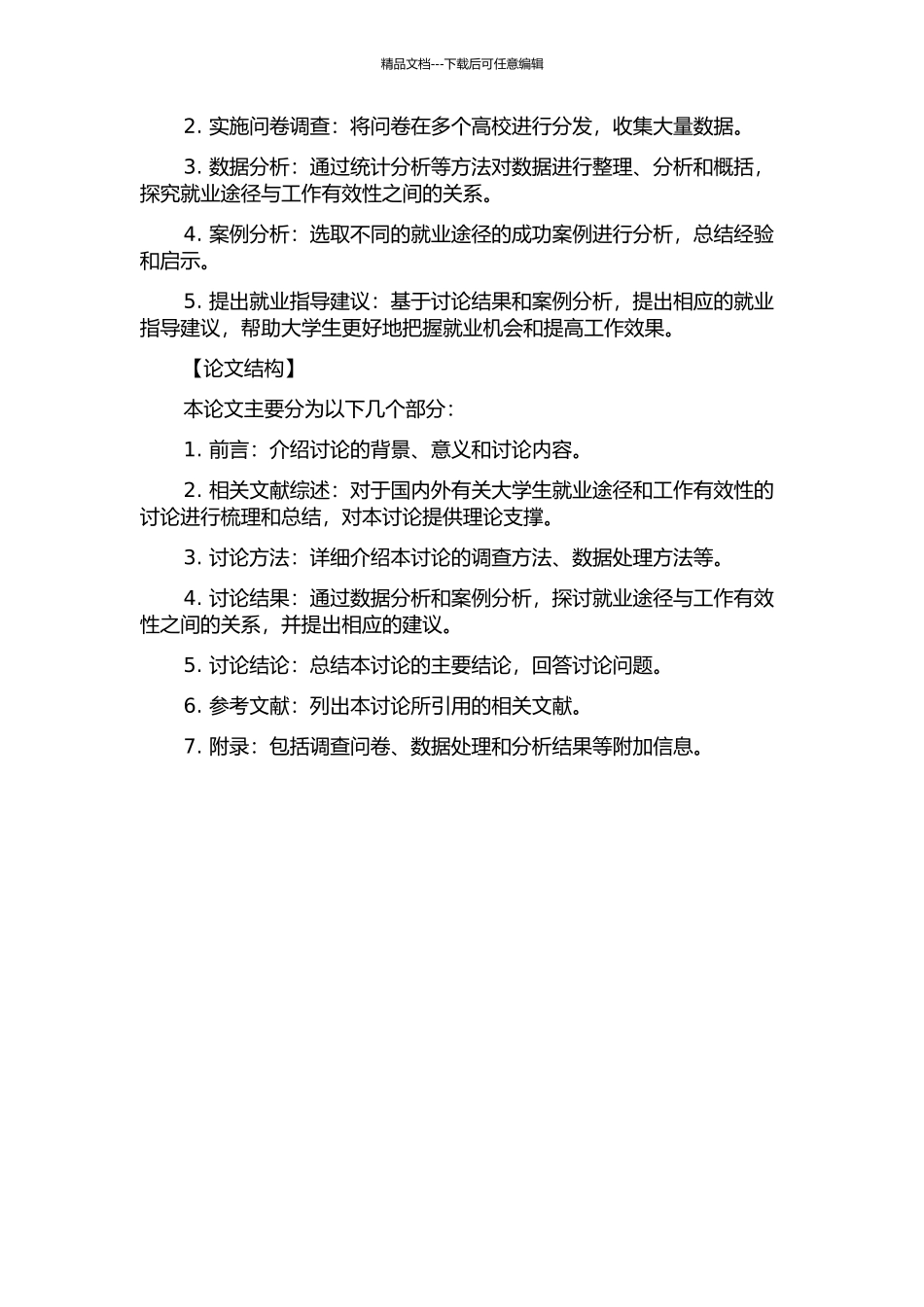 精品文档---下载后可任意编辑

2. 实施问卷调查：将问卷在多个高校进行分发，收集大量数据。

3. 数据分析：通过统计分析等方法对数据进行整理、分析和概括，探究就业途径与工作有效性之间的关系。

4. 案例分析：选取不同的就业途径的成功案例进行分析，总结经验和启示。

5. 提出就业指导建议：基于讨论结果和案例分析，提出相应的就业指导建议，帮助大学生更好地把握就业机会和提高工作效果。

【论文结构】

本论文主要分为以下几个部分：

1. 前言：介绍讨论的背景、意义和讨论内容。

2. 相关文献综述：对于国内外有关大学生就业途径和工作有效性的讨论进行梳理和总结，对本讨论提供理论支撑。

3. 讨论方法：详细介绍本讨论的调查方法、数据处理方法等。

4. 讨论结果：通过数据分析和案例分析，探讨就业途径与工作有效性之间的关系，并提出相应的建议。

5. 讨论结论：总结本讨论的主要结论，回答讨论问题。

6. 参考文献：列出本讨论所引用的相关文献。

7. 附录：包括调查问卷、数据处理和分析结果等附加信息。